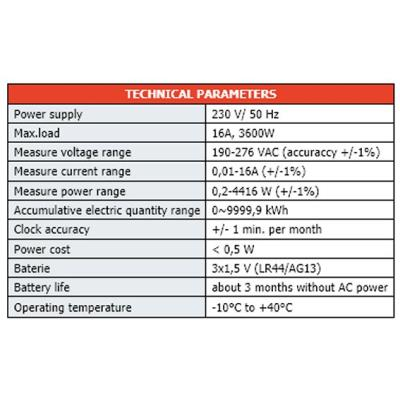 | TECHNICAL PARAMETERS | |
|---|---|
| Power supply | 230 V/ 50 Hz |
| Max.load | 16A, 3600W |
| Measure voltage range | 190-276 VAC (accuraccy +/-1%) |
| Measure current range | 0,01-16A (+/-1%) |
| Measure power range | 0,2-4416 W (+/-1%) |
| Accumulative electric quantity range | 0~9999,9 kWh |
| Clock accuracy | +/- 1 min. per month |
| Power cost | < 0,5 W |
| Baterie | 3x1,5 V (LR44/AG13) |
| Battery life | about 3 months without AC power |
| Operating temperature | -10°C to +40°C |